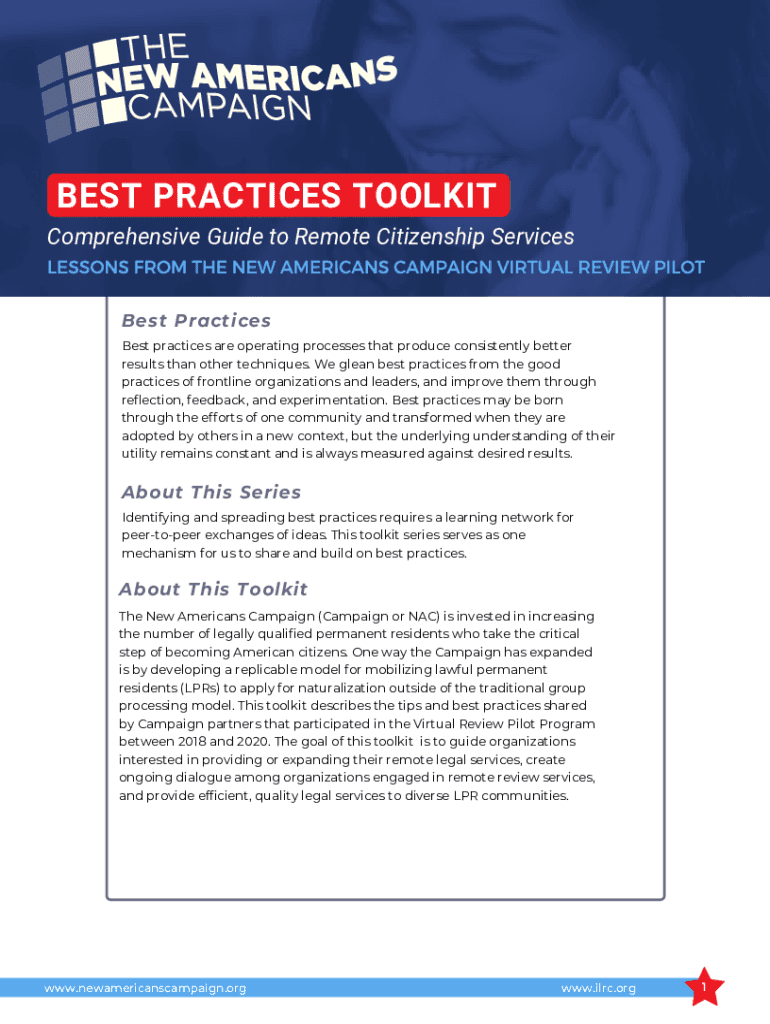 THE NEW AMERICANS CAMPAIGN

BEST PRACTICES TOOLKIT

Comprehensive Guide to Remote Citizenship Services

LESSONS FROM THE NEW AMERICANS CAMPAIGN VIRTUAL REVIEW PILOT

Best Practices

Best practices are operating processes that produce consistently better results than other techniques. We glean best practices from the good practices of frontline organizations and leaders, and improve them through reflection, feedback, and experimentation. Best practices may be born through the efforts of one community and transformed when they are adopted by others in a new context, but the underlying understanding of their utility remains constant and is always measured against desired results.

About This Series

Identifying and spreading best practices requires a learning network for peer-to-peer exchanges of ideas. This toolkit series serves as one mechanism for us to share and build on best practices.

About This Toolkit

The New Americans Campaign (Campaign or NAC) is invested in increasing the number of legally qualified permanent residents who take the critical step of becoming American citizens. One way the Campaign has expanded is by developing a replicable model for mobilizing lawful permanent residents (LPRs) to apply for naturalization outside of the traditional group processing model. This toolkit describes the tips and best practices shared by Campaign partners that participated in the Virtual Review Pilot Program between 2018 and 2020. The goal of this toolkit is to guide organizations interested in providing or expanding their remote legal services, create ongoing dialogue among organizations engaged in remote review services, and provide efficient, quality legal services to diverse LPR communities.

www.newamericanscampaign.org

www.ilrc.org

1